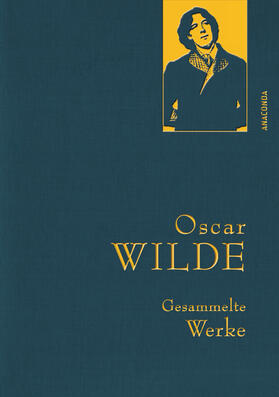 ANACONDA

Oscar
WILDE

Gesammelte
Werke